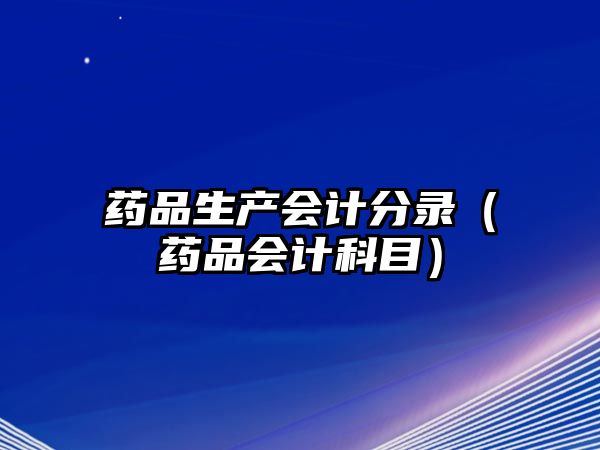 药品生产会计分录（药品会计科目）